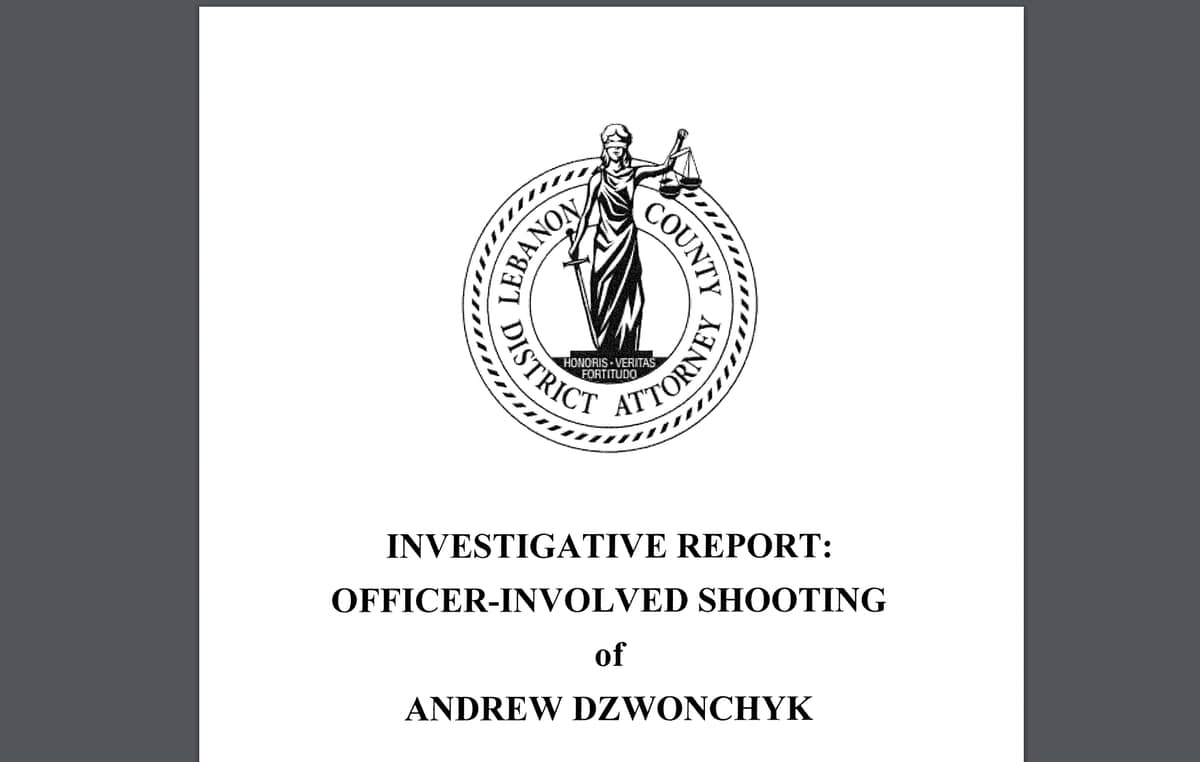 LEBANON COUNTY DISTRICT ATTORNEY

HONORIS • VERITAS FORTITUDO

INVESTIGATIVE REPORT:

OFFICER-INVOLVED SHOOTING

of

ANDREW DZWONCHYK